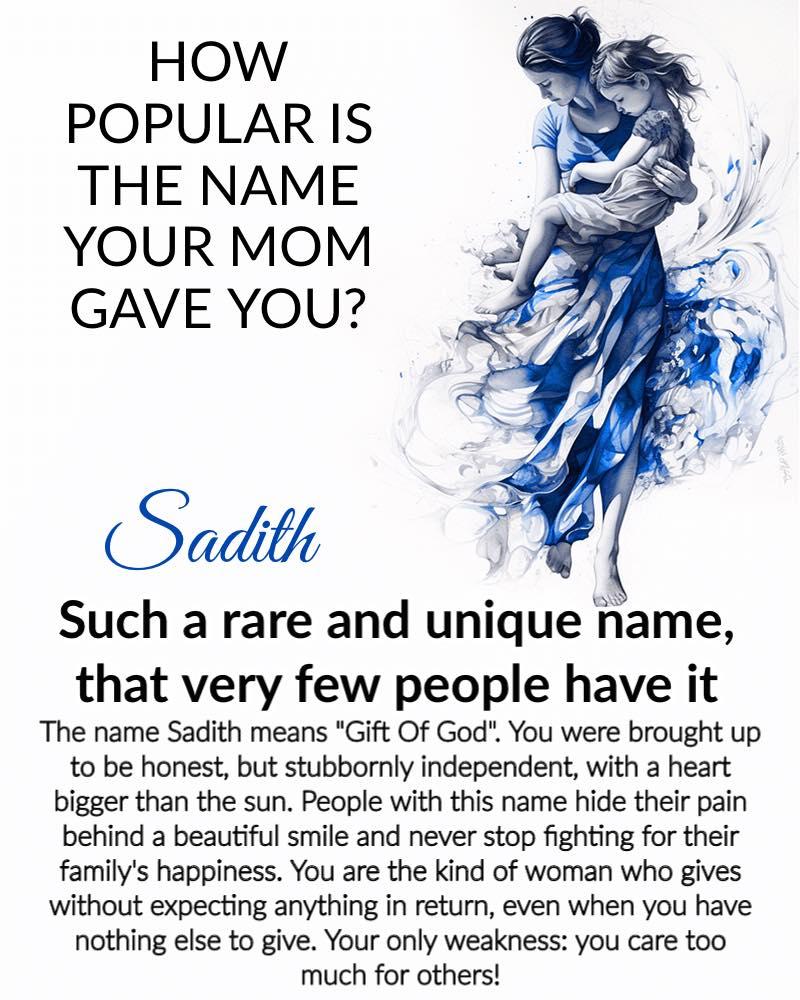 HOW POPULAR IS THE NAME YOUR MOM GAVE YOU?

Sadith

Such a rare and unique name, that very few people have it

The name Sadith means "Gift Of God". You were brought up to be honest, but stubbornly independent, with a heart bigger than the sun. People with this name hide their pain behind a beautiful smile and never stop fighting for their family's happiness. You are the kind of woman who gives without expecting anything in return, even when you have nothing else to give. Your only weakness: you care too much for others!